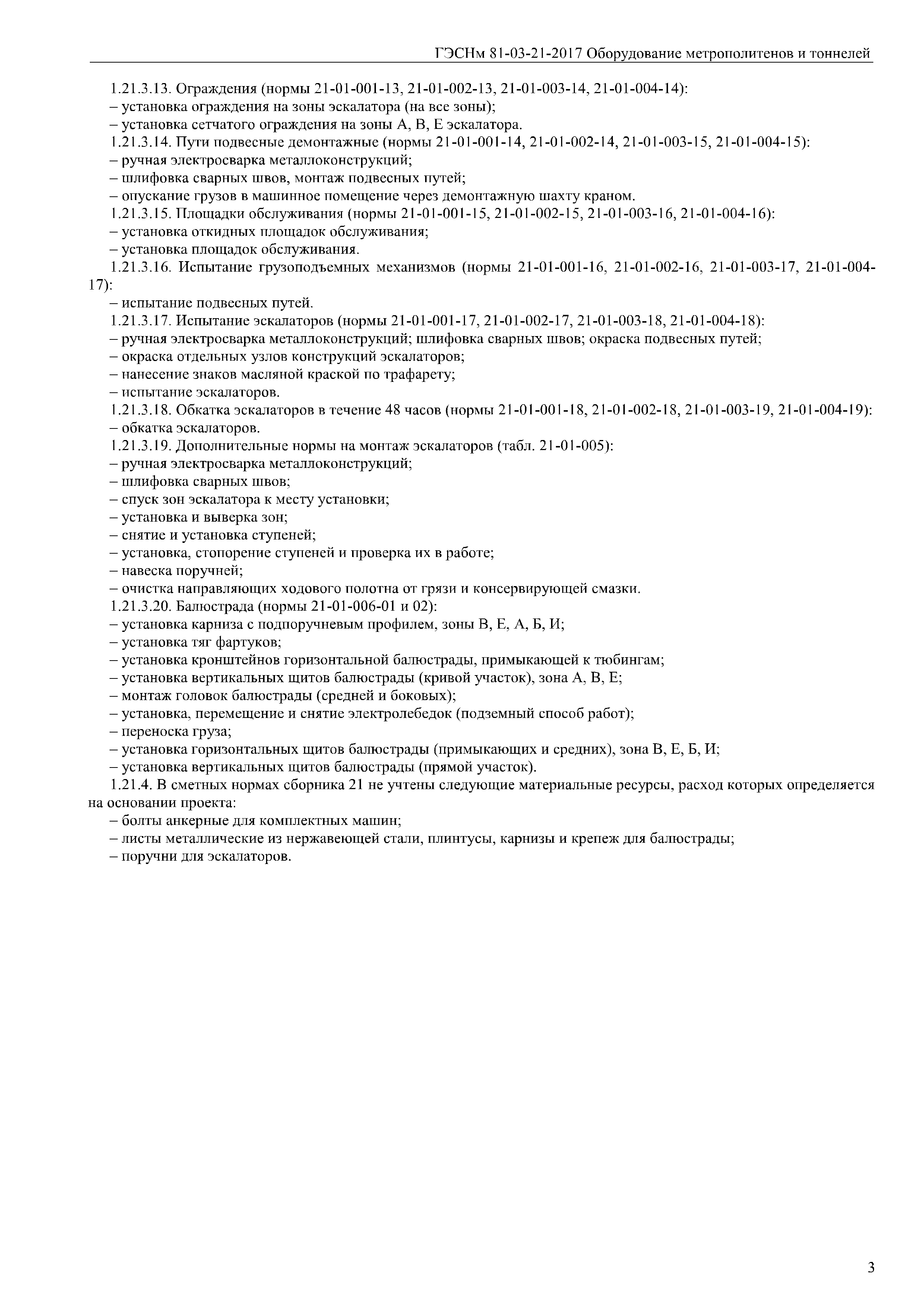 ГЭСНм 81-03-21-2017 Оборудование метрополитенов и тоннелей

1.21.3.13. Ограждения (нормы 21-01-001-13, 21-01-002-13, 21-01-003-14, 21-01-004-14):
– установка ограждения на зоны эскалатора (на все зоны);
– установка сетчатого ограждения на зоны А, В, Е эскалатора.
1.21.3.14. Пути подвесные демонтажные (нормы 21-01-001-14, 21-01-002-14, 21-01-003-15, 21-01-004-15):
– ручная электросварка металлоконструкций;
– шлифовка сварных швов, монтаж подвесных путей;
– опускание грузов в машинное помещение через демонтажную шахту краном.
1.21.3.15. Площадки обслуживания (нормы 21-01-001-15, 21-01-002-15, 21-01-003-16, 21-01-004-16):
– установка откидных площадок обслуживания;
– установка площадок обслуживания.
1.21.3.16. Испытание грузоподъемных механизмов (нормы 21-01-001-16, 21-01-002-16, 21-01-003-17, 21-01-004-17):
– испытание подвесных путей.
1.21.3.17. Испытание эскалаторов (нормы 21-01-001-17, 21-01-002-17, 21-01-003-18, 21-01-004-18):
– ручная электросварка металлоконструкций; шлифовка сварных швов; окраска подвесных путей;
– окраска отдельных узлов конструкций эскалаторов;
– нанесение знаков масляной краской по трафарету;
– испытание эскалаторов.
1.21.3.18. Обкатка эскалаторов в течение 48 часов (нормы 21-01-001-18, 21-01-002-18, 21-01-003-19, 21-01-004-19):
– обкатка эскалаторов.
1.21.3.19. Дополнительные нормы на монтаж эскалаторов (табл. 21-01-005):
– ручная электросварка металлоконструкций;
– шлифовка сварных швов;
– спуск зон эскалатора к месту установки;
– установка и выверка зон;
– снятие и установка ступеней;
– установка, стопорение ступеней и проверка их в работе;
– навеска поручней;
– очистка направляющих ходового полотна от грязи и консервирующей смазки.
1.21.3.20. Балюстрада (нормы 21-01-006-01 и 02):
– установка карниза с подпоручневым профилем, зоны В, Е, А, Б, И;
– установка тяг фартуков;
– установка кронштейнов горизонтальной балюстрады, примыкающей к тюбингам;
– установка вертикальных щитов балюстрады (кривой участок), зона А, В, Е;
– монтаж головок балюстрады (средней и боковых);
– установка, перемещение и снятие электролебедок (подземный способ работ);
– переноска груза;
– установка горизонтальных щитов балюстрады (примыкающих и средних), зона В, Е, Б, И;
– установка вертикальных щитов балюстрады (прямой участок).
1.21.4. В сметных нормах сборника 21 не учтены следующие материальные ресурсы, расход которых определяется на основании проекта:
– болты анкерные для комплектных машин;
– листы металлические из нержавеющей стали, плинтусы, карнизы и крепеж для балюстрады;
– поручни для эскалаторов.

3